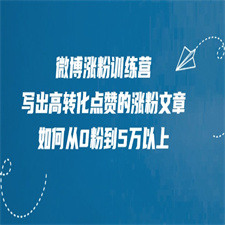 微博涨粉训练营
写出高转化点赞的涨粉文章
如何从0粉到5万以上